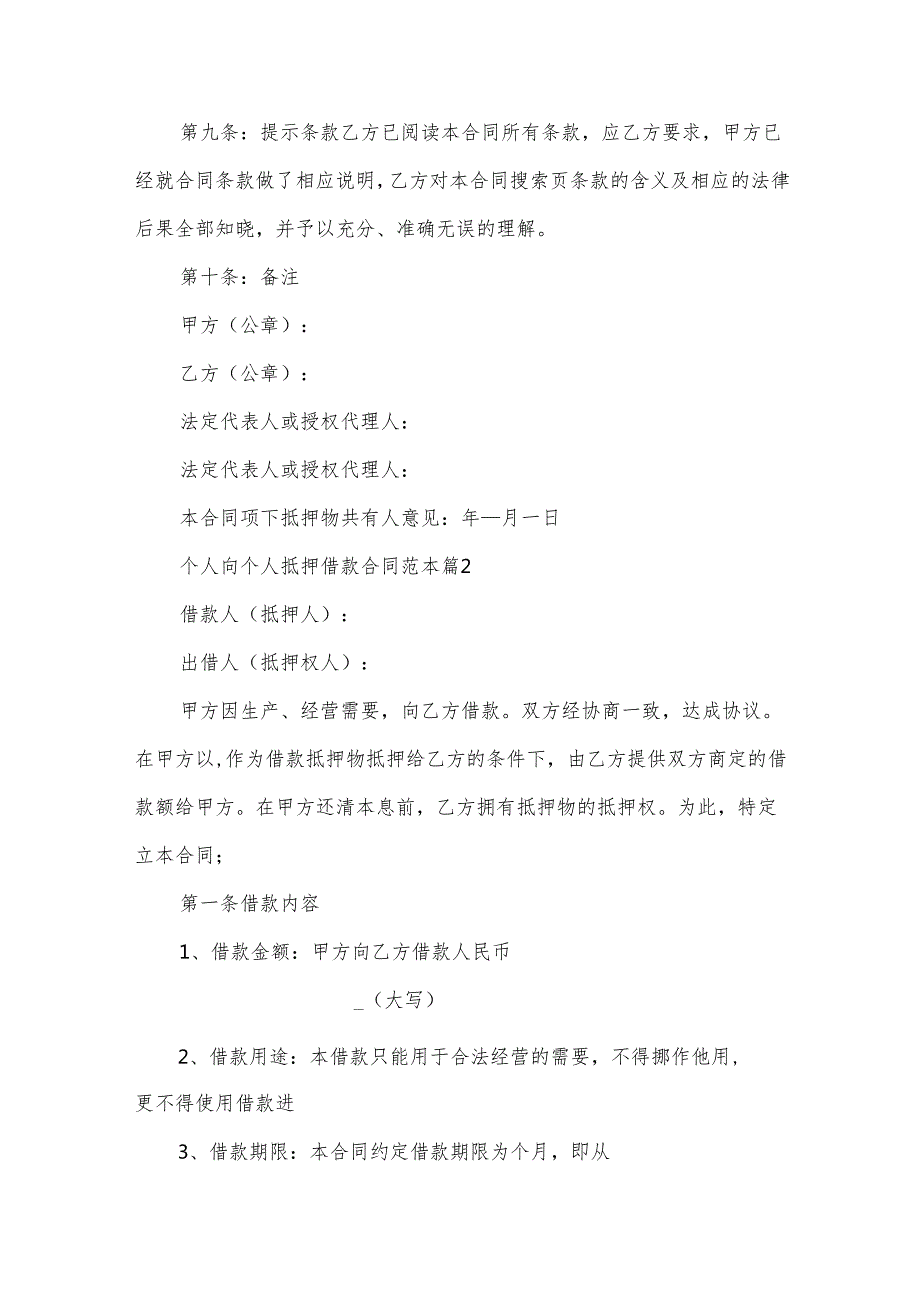 第九条：提示条款乙方已阅读本合同所有条款，应乙方要求，甲方已经就合同条款做了相应说明，乙方对本合同搜索页条款的含义及相应的法律后果全部知晓，并予以充分、准确无误的理解。

第十条：备注

甲方（公章）：

乙方（公章）：

法定代表人或授权代理人：

法定代表人或授权代理人：

本合同项下抵押物共有人意见：年—月一日

个人向个人抵押借款合同范本篇2

借款人（抵押人）：

出借人（抵押权人）：

甲方因生产、经营需要，向乙方借款。双方经协商一致，达成协议。在甲方以，作为借款抵押物抵押给乙方的条件下，由乙方提供双方商定的借款额给甲方。在甲方还清本息前，乙方拥有抵押物的抵押权。为此，特定立本合同；

第一条借款内容

1、借款金额：甲方向乙方借款人民币

_（大写）

2、借款用途：本借款只能用于合法经营的需要，不得挪作他用，更不得使用借款进

3、借款期限：本合同约定借款期限为个月，即从